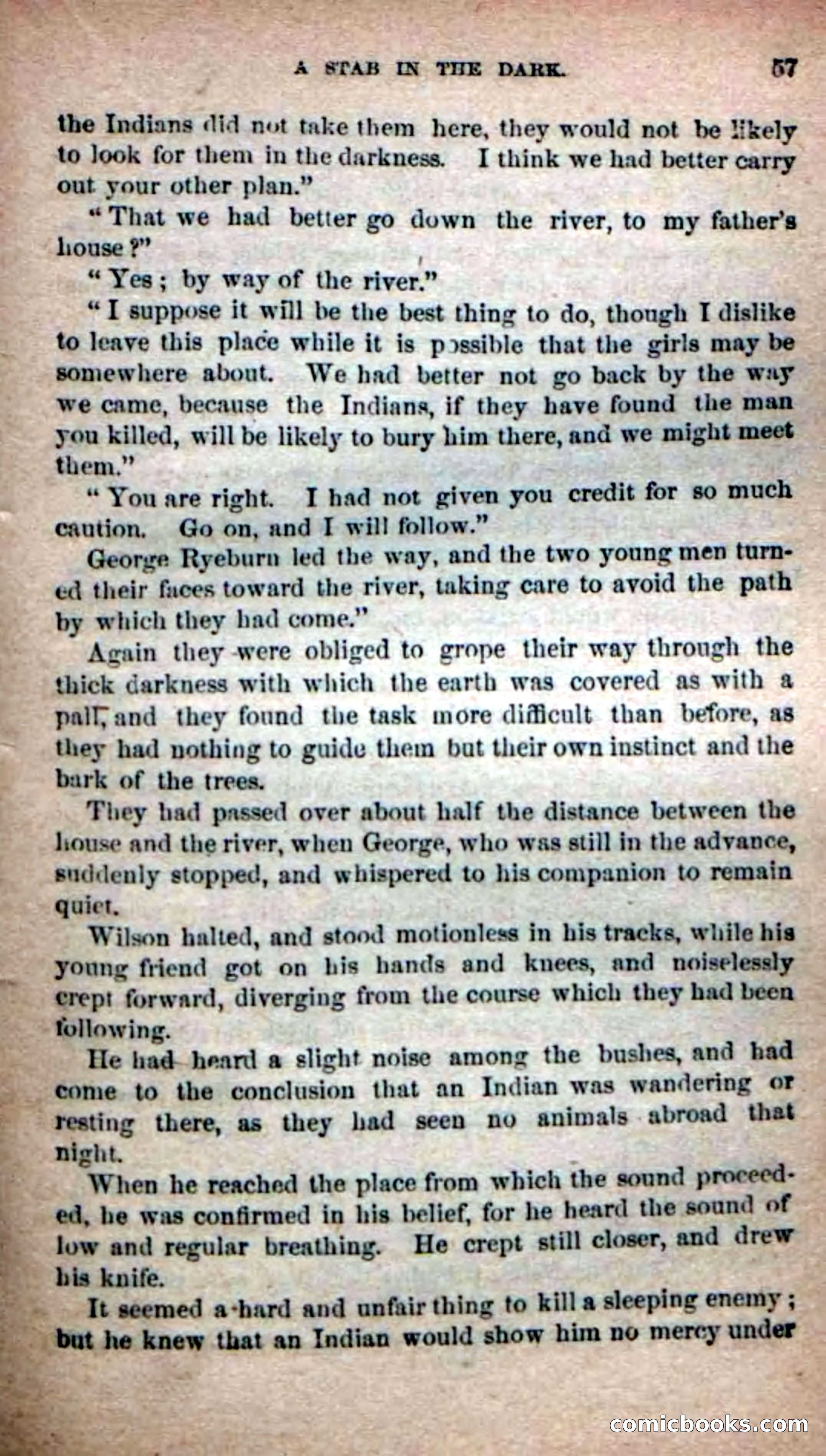 A STAB IN THE DARK. 57

the Indians did not take them here, they would not be likely to look for them in the darkness. I think we had better carry out your other plan."

"That we had better go down the river, to my father's house?"

"Yes; by way of the river."

"I suppose it will be the best thing to do, though I dislike to leave this place while it is possible that the girls may be somewhere about. We had better not go back by the way we came, because the Indians, if they have found the man you killed, will be likely to bury him there, and we might meet them."

"You are right. I had not given you credit for so much caution. Go on, and I will follow."

George Ryeburn led the way, and the two young men turned their faces toward the river, taking care to avoid the path by which they had come."

Again they were obliged to grope their way through the thick darkness with which the earth was covered as with a pall, and they found the task more difficult than before, as they had nothing to guide them but their own instinct and the bark of the trees.

They had passed over about half the distance between the house and the river, when George, who was still in the advance, suddenly stopped, and whispered to his companion to remain quiet.

Wilson halted, and stood motionless in his tracks, while his young friend got on his hands and knees, and noiselessly crept forward, diverging from the course which they had been following.

He had heard a slight noise among the bushes, and had come to the conclusion that an Indian was wandering or resting there, as they had seen no animals abroad that night.

When he reached the place from which the sound proceeded, he was confirmed in his belief, for he heard the sound of low and regular breathing. He crept still closer, and drew his knife.

It seemed a hard and unfair thing to kill a sleeping enemy; but he knew that an Indian would show him no mercy under

comicbooks.com